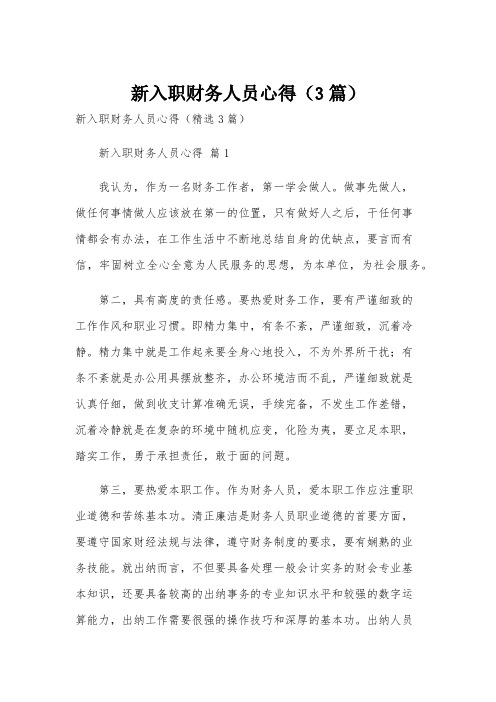 新入职财务人员心得（3篇）

新入职财务人员心得（精选3篇）

新入职财务人员心得 篇1

我认为，作为一名财务工作者，第一学会做人。做事先做人，做任何事情做人应该放在第一的位置，只有做好人之后，干任何事情都会有办法，在工作生活中不断地总结自身的优缺点，要言而有信，牢固树立全心全意为人民服务的思想，为本单位，为社会服务。

第二，具有高度的责任感。要热爱财务工作，要有严谨细致的工作作风和职业习惯。即精力集中，有条不紊，严谨细致，沉着冷静。精力集中就是工作起来要全身心地投入，不为外界所干扰；有条不紊就是办公用具摆放整齐，办公环境洁而不乱，严谨细致就是认真仔细，做到收支计算准确无误，手续完备，不发生工作差错，沉着冷静就是在复杂的环境中随机应变，化险为夷，要立足本职，踏实工作，勇于承担责任，敢于面的问题。

第三，要热爱本职工作。作为财务人员，爱本职工作应注重职业道德和苦练基本功。清正廉洁是财务人员职业道德的首要方面，要遵守国家财经法规与法律，遵守财务制度的要求，要有娴熟的业务技能。就出纳而言，不但要具备处理一般会计实务的财会专业基本知识，还要具备较高的出纳事务的专业知识水平和较强的数字运算能力，出纳工作需要很强的操作技巧和深厚的基本功。出纳人员